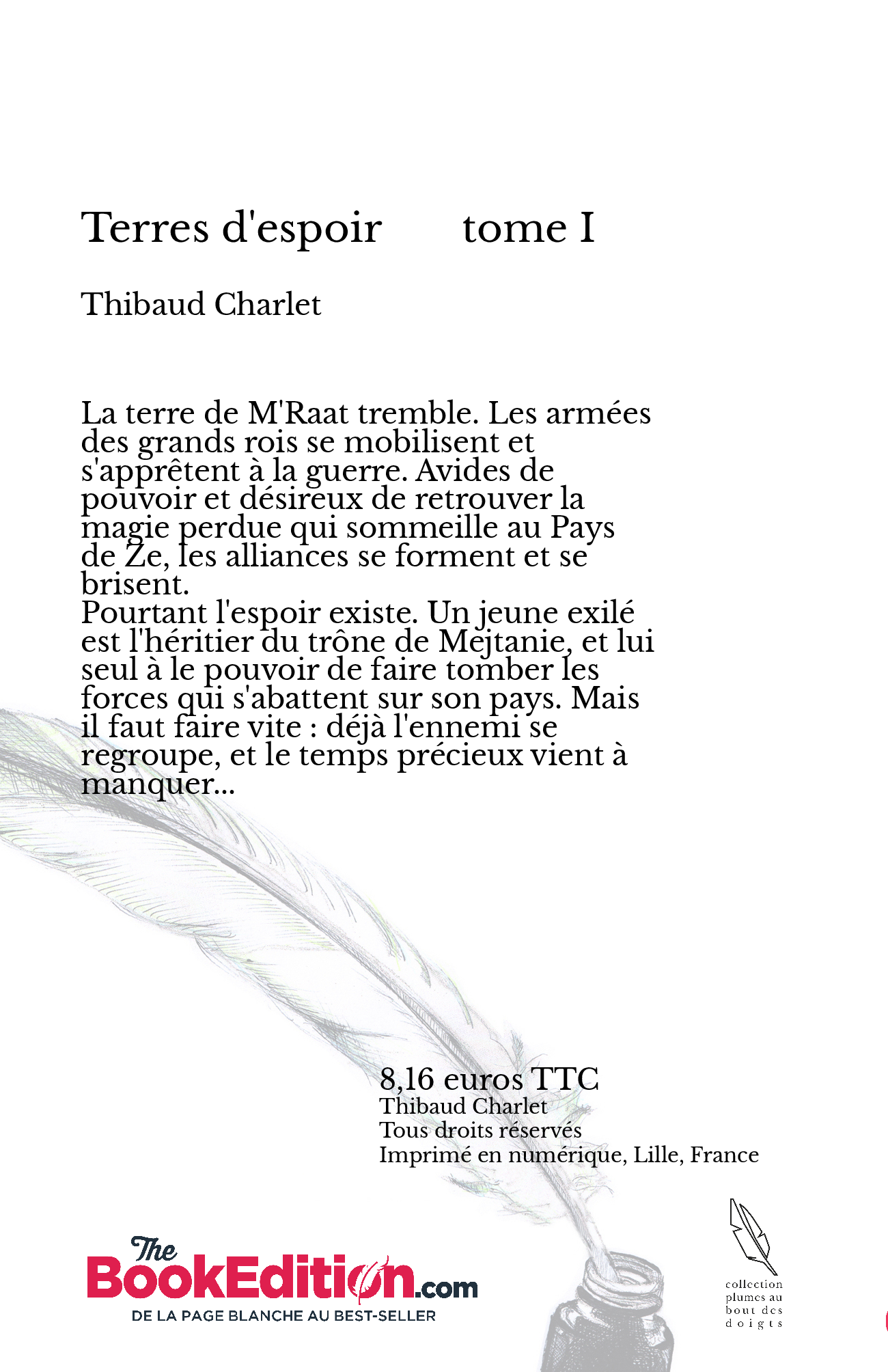 Terres d'espoir tome I

Thibaud Charlet

La terre de M'Raat tremble. Les armées des grands rois se mobilisent et s'apprêtent à la guerre. Avides de pouvoir et désireux de retrouver la magie perdue qui sommeille au Pays de Ze, les alliances se forment et se brisent.
Pourtant l'espoir existe. Un jeune exilé est l'héritier du trône de Mejtanie, et lui seul à le pouvoir de faire tomber les forces qui s'abattent sur son pays. Mais il faut faire vite : déjà l'ennemi se regroupe, et le temps précieux vient à manquer...

8,16 euros TTC
Thibaud Charlet
Tous droits réservés
Imprimé en numérique, Lille, France

The BookEdition.com
DE LA PAGE BLANCHE AU BEST-SELLER

collection plumes au bout des doigts